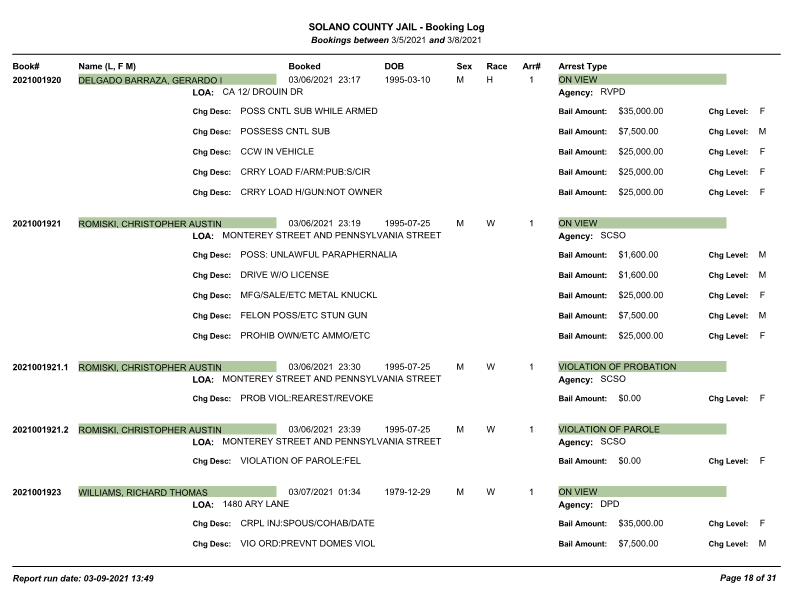 SOLANO COUNTY JAIL - Booking Log
Bookings between 3/5/2021 and 3/8/2021

Book# Name (L, F M) Booked DOB Sex Race Arr# Arrest Type

2021001920 DELGADO BARRAZA, GERARDO I 03/06/2021 23:17 1995-03-10 M H 1 ON VIEW
LOA: CA 12/ DROUIN DR Agency: RVPD
Chg Desc: POSS CNTL SUB WHILE ARMED Bail Amount: $35,000.00 Chg Level: F
Chg Desc: POSSESS CNTL SUB Bail Amount: $7,500.00 Chg Level: M
Chg Desc: CCW IN VEHICLE Bail Amount: $25,000.00 Chg Level: F
Chg Desc: CRRY LOAD F/ARM:PUB:S/CIR Bail Amount: $25,000.00 Chg Level: F
Chg Desc: CRRY LOAD H/GUN:NOT OWNER Bail Amount: $25,000.00 Chg Level: F

2021001921 ROMISKI, CHRISTOPHER AUSTIN 03/06/2021 23:19 1995-07-25 M W 1 ON VIEW
LOA: MONTEREY STREET AND PENNSYLVANIA STREET Agency: SCSO
Chg Desc: POSS: UNLAWFUL PARAPHERNALIA Bail Amount: $1,600.00 Chg Level: M
Chg Desc: DRIVE W/O LICENSE Bail Amount: $1,600.00 Chg Level: M
Chg Desc: MFG/SALE/ETC METAL KNUCKL Bail Amount: $25,000.00 Chg Level: F
Chg Desc: FELON POSS/ETC STUN GUN Bail Amount: $7,500.00 Chg Level: M
Chg Desc: PROHIB OWN/ETC AMMO/ETC Bail Amount: $25,000.00 Chg Level: F

2021001921.1 ROMISKI, CHRISTOPHER AUSTIN 03/06/2021 23:30 1995-07-25 M W 1 VIOLATION OF PROBATION
LOA: MONTEREY STREET AND PENNSYLVANIA STREET Agency: SCSO
Chg Desc: PROB VIOL:REAREST/REVOKE Bail Amount: $0.00 Chg Level: F

2021001921.2 ROMISKI, CHRISTOPHER AUSTIN 03/06/2021 23:39 1995-07-25 M W 1 VIOLATION OF PAROLE
LOA: MONTEREY STREET AND PENNSYLVANIA STREET Agency: SCSO
Chg Desc: VIOLATION OF PAROLE:FEL Bail Amount: $0.00 Chg Level: F

2021001923 WILLIAMS, RICHARD THOMAS 03/07/2021 01:34 1979-12-29 M W 1 ON VIEW
LOA: 1480 ARY LANE Agency: DPD
Chg Desc: CRPL INJ:SPOUS/COHAB/DATE Bail Amount: $35,000.00 Chg Level: F
Chg Desc: VIO ORD:PREVNT DOMES VIOL Bail Amount: $7,500.00 Chg Level: M

Report run date: 03-09-2021 13:49 Page 18 of 31